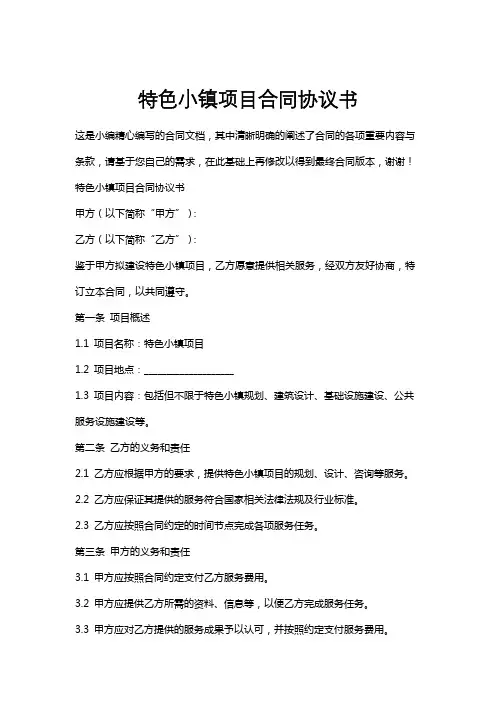 特色小镇项目合同协议书

这是小编精心编写的合同文档，其中清晰明确的阐述了合同的各项重要内容与条款，请基于您自己的需求，在此基础上再修改以得到最终合同版本，谢谢！

特色小镇项目合同协议书

甲方（以下简称“甲方”）：

乙方（以下简称“乙方”）：

鉴于甲方拟建设特色小镇项目，乙方愿意提供相关服务，经双方友好协商，特订立本合同，以共同遵守。

第一条 项目概述

1.1 项目名称：特色小镇项目

1.2 项目地点：____________________

1.3 项目内容：包括但不限于特色小镇规划、建筑设计、基础设施建设、公共服务设施建设等。

第二条 乙方的义务和责任

2.1 乙方应根据甲方的要求，提供特色小镇项目的规划、设计、咨询等服务。

2.2 乙方应保证其提供的服务符合国家相关法律法规及行业标准。

2.3 乙方应按照合同约定的时间节点完成各项服务任务。

第三条 甲方的义务和责任

3.1 甲方应按照合同约定支付乙方服务费用。

3.2 甲方应提供乙方所需的资料、信息等，以便乙方完成服务任务。

3.3 甲方应对乙方提供的服务成果予以认可，并按照约定支付服务费用。